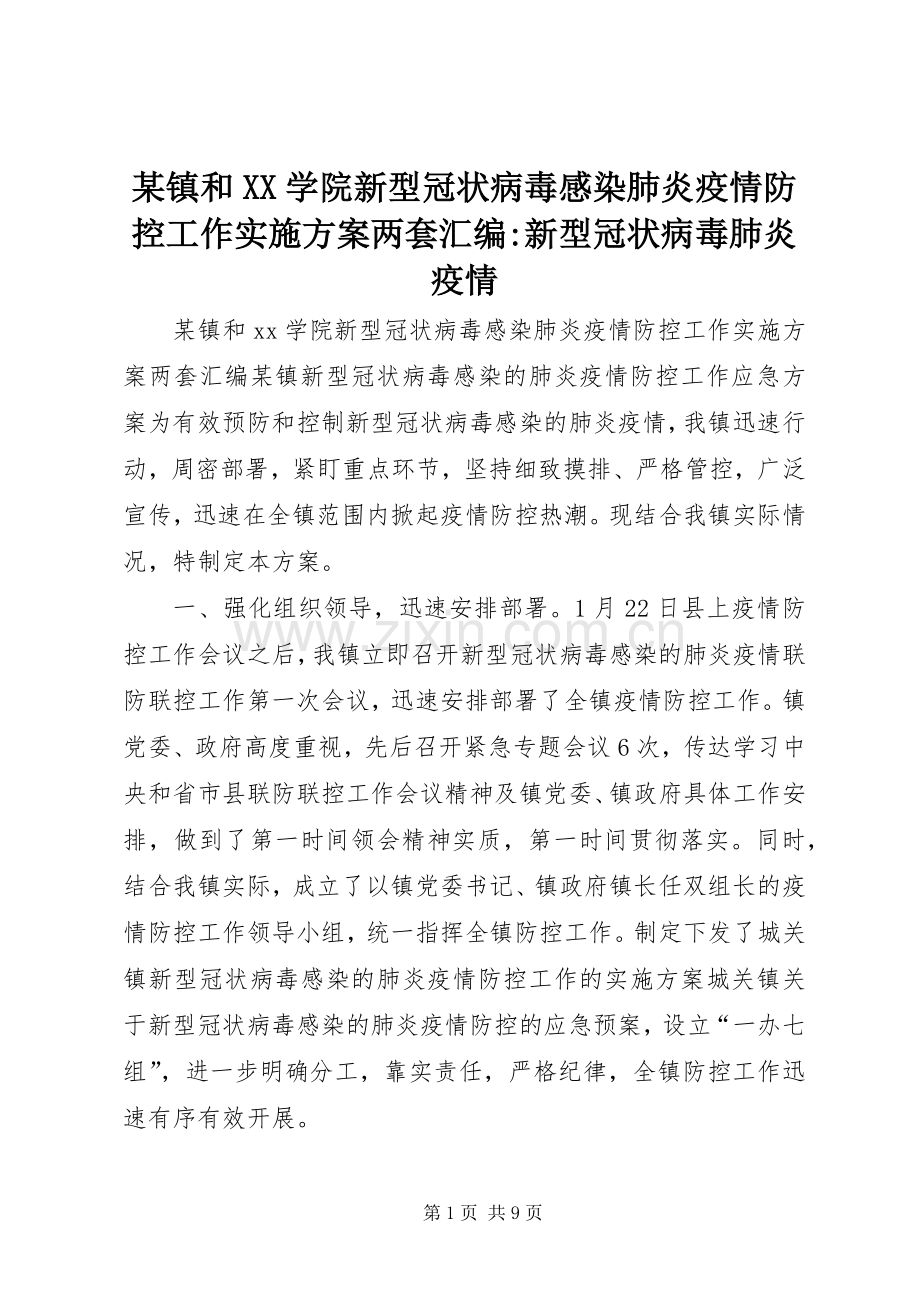 某镇和XX学院新型冠状病毒感染肺炎疫情防控工作实施方案两套汇编:新型冠状病毒肺炎疫情

某镇和xx学院新型冠状病毒感染肺炎疫情防控工作实施方案两套汇编某镇新型冠状病毒感染的肺炎疫情防控工作应急方案为有效预防和控制新型冠状病毒感染的肺炎疫情，我镇迅速行动，周密部署，紧盯重点环节，坚持细致摸排、严格管控，广泛宣传，迅速在全镇范围内掀起疫情防控热潮。现结合我镇实际情况，特制定本方案。

一、强化组织领导，迅速安排部署。1月22日县上疫情防控工作会议之后，我镇立即召开新型冠状病毒感染的肺炎疫情联防联控工作第一次会议，迅速安排部署了全镇疫情防控工作。镇党委、政府高度重视，先后召开紧急专题会议6次，传达学习中央和省市县联防联控工作会议精神及镇党委、镇政府具体工作安排，做到了第一时间领会精神实质，第一时间贯彻落实。同时，结合我镇实际，成立了以镇党委书记、镇政府镇长任双组长的疫情防控工作领导小组，统一指挥全镇防控工作。制定下发了城关镇新型冠状病毒感染的肺炎疫情防控工作的实施方案城关镇关于新型冠状病毒感染的肺炎疫情防控的应急预案，设立“一办七组”，进一步明确分工，靠实责任，严格纪律，全镇防控工作迅速有序有效开展。

www.zixin.com.cn

第1页 共9页